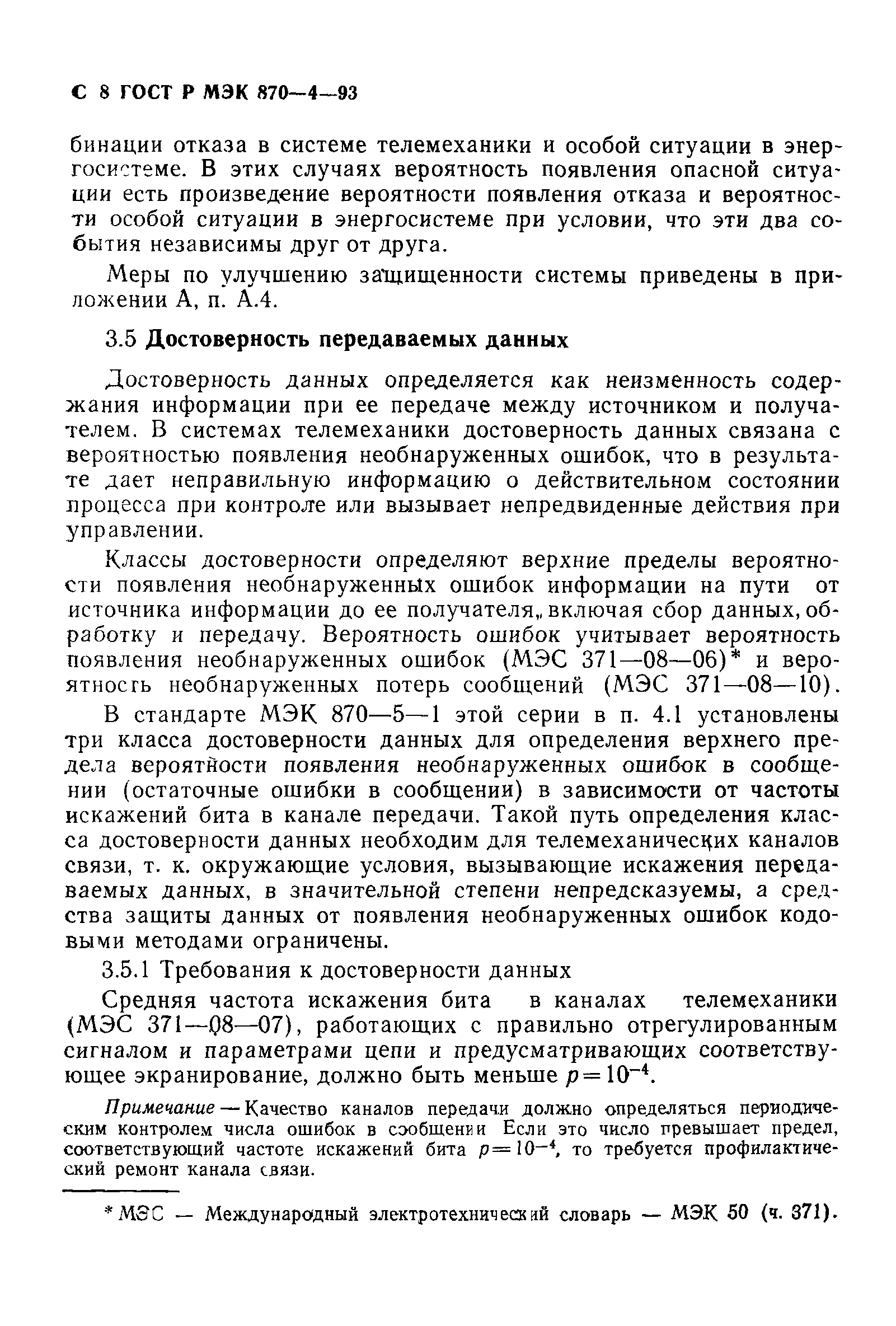 С 8 ГОСТ Р МЭК 870—4—93

бинации отказа в системе телемеханики и особой ситуации в энергосистеме. В этих случаях вероятность появления опасной ситуации есть произведение вероятности появления отказа и вероятности особой ситуации в энергосистеме при условии, что эти два события независимы друг от друга.

Меры по улучшению защищенности системы приведены в приложении А, п. А.4.

3.5 Достоверность передаваемых данных

Достоверность данных определяется как неизменность содержания информации при ее передаче между источником и получателем. В системах телемеханики достоверность данных связана с вероятностью появления необнаруженных ошибок, что в результате дает неправильную информацию о действительном состоянии процесса при контроле или вызывает непредвиденные действия при управлении.

Классы достоверности определяют верхние пределы вероятности появления необнаруженных ошибок информации на пути от источника информации до ее получателя, включая сбор данных, обработку и передачу. Вероятность ошибок учитывает вероятность появления необнаруженных ошибок (МЭС 371—08—06)* и вероятность необнаруженных потерь сообщений (МЭС 371—08—10).

В стандарте МЭК 870—5—1 этой серии в п. 4.1 установлены три класса достоверности данных для определения верхнего предела вероятности появления необнаруженных ошибок в сообщении (остаточные ошибки в сообщении) в зависимости от частоты искажений бита в канале передачи. Такой путь определения класса достоверности данных необходим для телемеханических каналов связи, т. к. окружающие условия, вызывающие искажения передаваемых данных, в значительной степени непредсказуемы, а средства защиты данных от появления необнаруженных ошибок кодовыми методами ограничены.

3.5.1 Требования к достоверности данных

Средняя частота искажения бита в каналах телемеханики (МЭС 371—08—07), работающих с правильно отрегулированным сигналом и параметрами цепи и предусматривающих соответствующее экранирование, должно быть меньше $p=10^{-4}$.

Примечание — Качество каналов передачи должно определяться периодическим контролем числа ошибок в сообщении Если это число превышает предел, соответствующий частоте искажений бита $p=10^{-4}$, то требуется профилактический ремонт канала связи.

* МЭС — Международный электротехнический словарь — МЭК 50 (ч. 371).